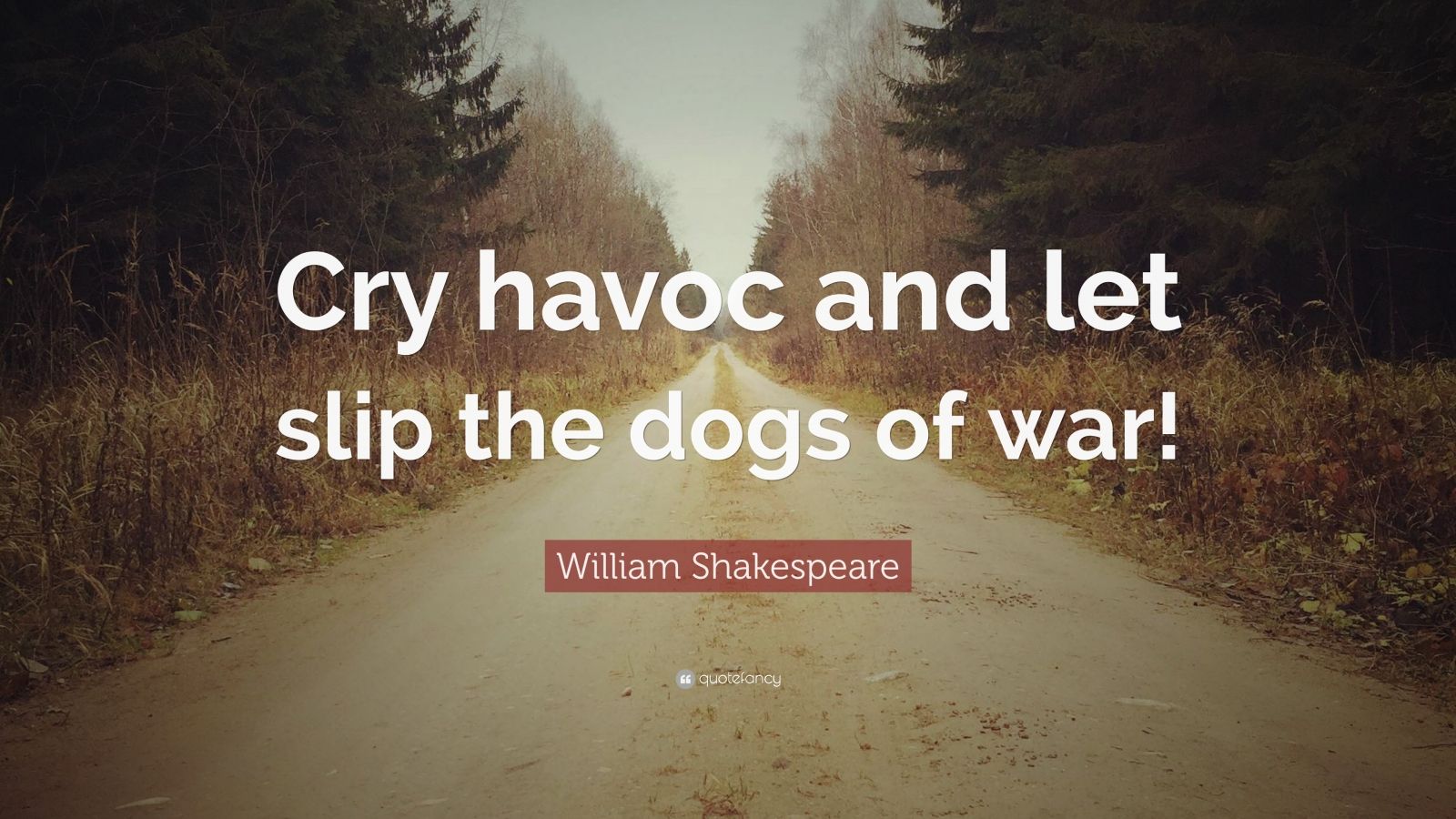 Cry havoc and let slip the dogs of war!

William Shakespeare

quotefancy